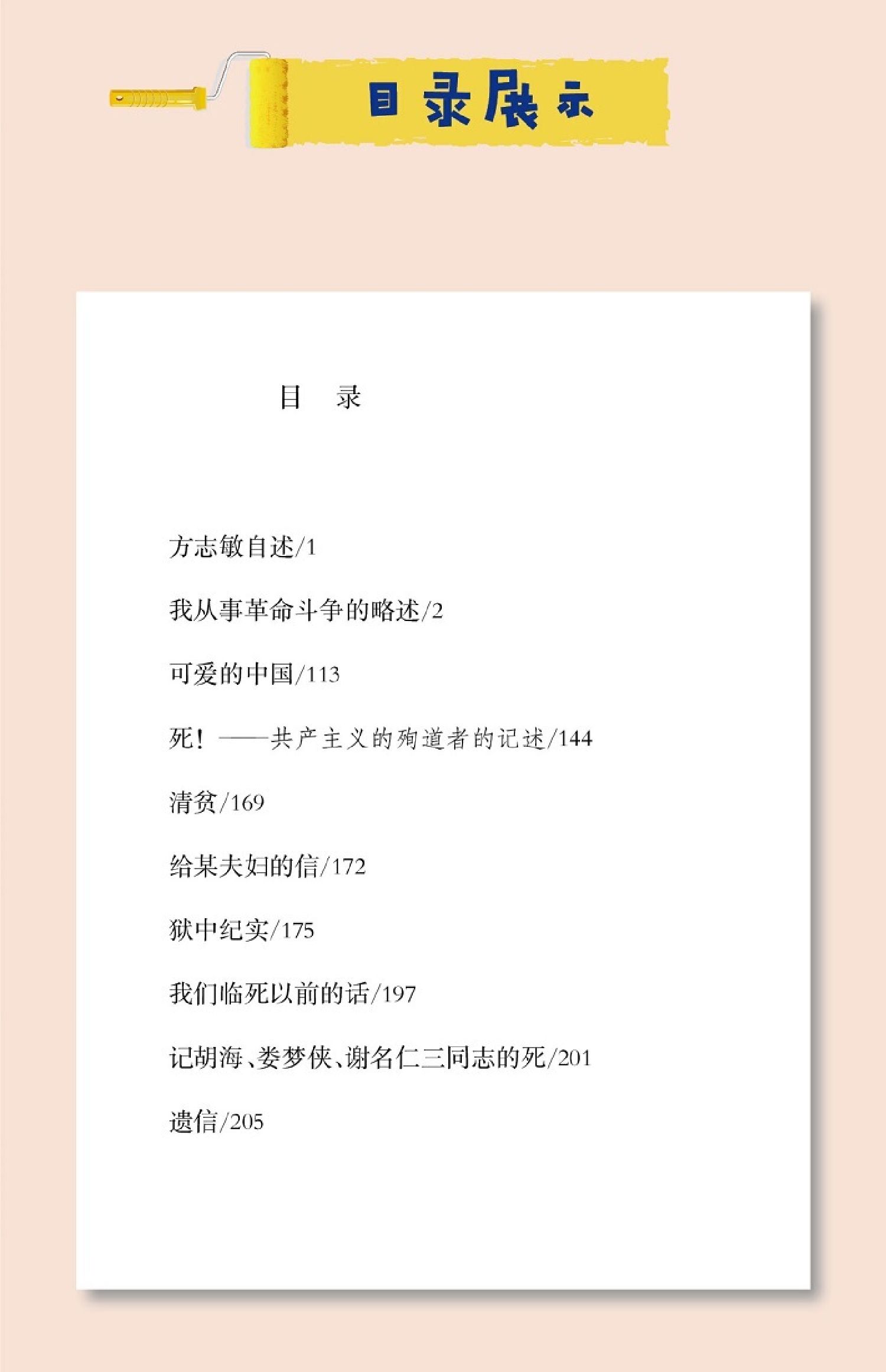 目录展示

目 录

方志敏自述/1

我从事革命斗争的略述/2

可爱的中国/113

死！——共产主义的殉道者的记述/144

清贫/169

给某夫妇的信/172

狱中纪实/175

我们临死以前的话/197

记胡海、娄梦侠、谢名仁三同志的死/201

遗信/205